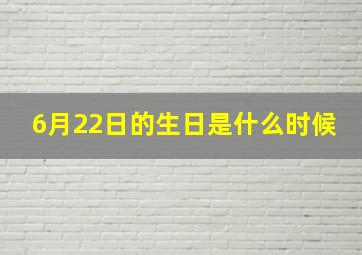 6月22日的生日是什么时候